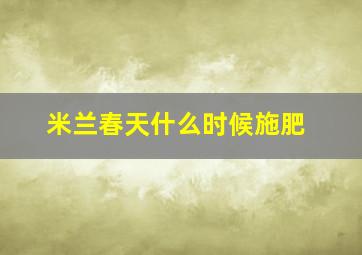 米兰春天什么时候施肥